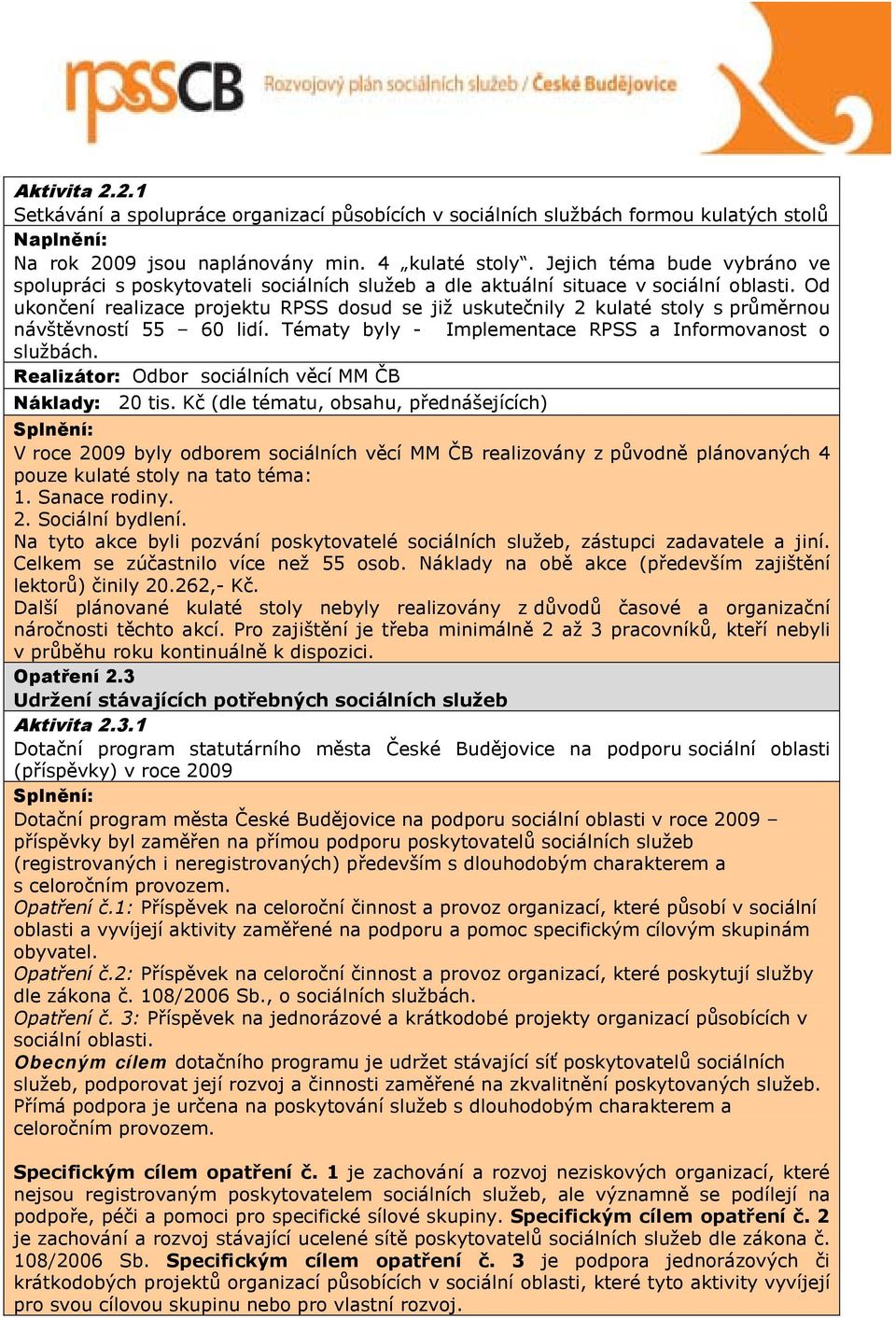 rpssCB Rozvojový plán sociálních služeb / České Budějovice

Aktivita 2.2.1
Setkávání a spolupráce organizací působících v sociálních službách formou kulatých stolů

Naplnění:
Na rok 2009 jsou naplánovány min. 4 „kulaté stoly“. Jejich téma bude vybráno ve spolupráci s poskytovateli sociálních služeb a dle aktuální situace v sociální oblasti. Od ukončení realizace projektu RPSS dosud se již uskutečnily 2 kulaté stoly s průměrnou návštěvností 55 – 60 lidí. Tématy byly - Implementace RPSS a Informovanost o službách.

Realizátor: Odbor sociálních věcí MM ČB

Náklady: 20 tis. Kč (dle tématu, obsahu, přednášejících)

Splnění:
V roce 2009 byly odborem sociálních věcí MM ČB realizovány z původně plánovaných 4 pouze kulaté stoly na tato téma:
1. Sanace rodiny.
2. Sociální bydlení.
Na tyto akce byli pozvání poskytovatelé sociálních služeb, zástupci zadavatele a jiní. Celkem se zúčastnilo více než 55 osob. Náklady na obě akce (především zajištění lektorů) činily 20.262,- Kč.
Další plánované kulaté stoly nebyly realizovány z důvodů časové a organizační náročnosti těchto akcí. Pro zajištění je třeba minimálně 2 až 3 pracovníků, kteří nebyli v průběhu roku kontinuálně k dispozici.

Opatření 2.3
Udržení stávajících potřebných sociálních služeb

Aktivita 2.3.1
Dotační program statutárního města České Budějovice na podporu sociální oblasti (příspěvky) v roce 2009

Splnění:
Dotační program města České Budějovice na podporu sociální oblasti v roce 2009 – příspěvky byl zaměřen na přímou podporu poskytovatelů sociálních služeb (registrovaných i neregistrovaných) především s dlouhodobým charakterem a s celoročním provozem.
Opatření č.1: Příspěvek na celoroční činnost a provoz organizací, které působí v sociální oblasti a vyvíjejí aktivity zaměřené na podporu a pomoc specifickým cílovým skupinám obyvatel.
Opatření č.2: Příspěvek na celoroční činnost a provoz organizací, které poskytují služby dle zákona č. 108/2006 Sb., o sociálních službách.
Opatření č. 3: Příspěvek na jednorázové a krátkodobé projekty organizací působících v sociální oblasti.
Obecným cílem dotačního programu je udržet stávající síť poskytovatelů sociálních služeb, podporovat její rozvoj a činnosti zaměřené na zkvalitnění poskytovaných služeb. Přímá podpora je určena na poskytování služeb s dlouhodobým charakterem a celoročním provozem.

Specifickým cílem opatření č. 1 je zachování a rozvoj neziskových organizací, které nejsou registrovaným poskytovatelem sociálních služeb, ale významně se podílejí na podpoře, péči a pomoci pro specifické sílové skupiny. Specifickým cílem opatření č. 2 je zachování a rozvoj stávající ucelené sítě poskytovatelů sociálních služeb dle zákona č. 108/2006 Sb. Specifickým cílem opatření č. 3 je podpora jednorázových či krátkodobých projektů organizací působících v sociální oblasti, které tyto aktivity vyvíjejí pro svou cílovou skupinu nebo pro vlastní rozvoj.